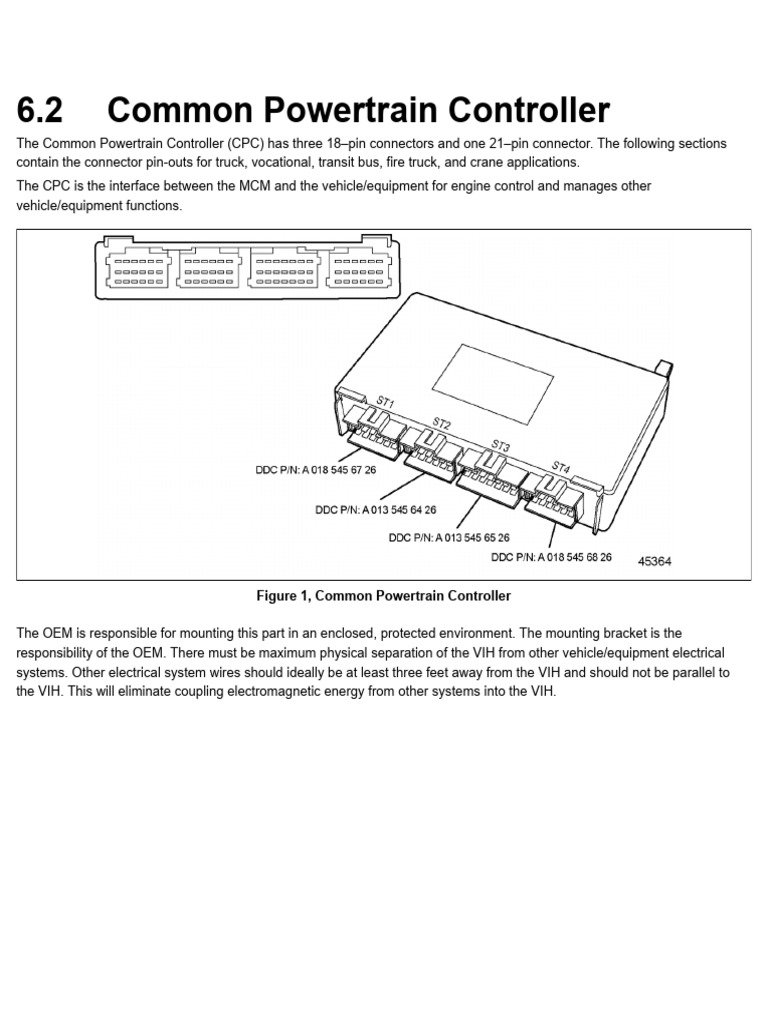 6.2 Common Powertrain Controller

The Common Powertrain Controller (CPC) has three 18–pin connectors and one 21–pin connector. The following sections contain the connector pin-outs for truck, vocational, transit bus, fire truck, and crane applications.

The CPC is the interface between the MCM and the vehicle/equipment for engine control and manages other vehicle/equipment functions.

ST1
ST2
ST3
ST4
DDC P/N: A 018 545 67 26
DDC P/N: A 013 545 64 26
DDC P/N: A 013 545 65 26
DDC P/N: A 018 545 68 26
45364

Figure 1, Common Powertrain Controller

The OEM is responsible for mounting this part in an enclosed, protected environment. The mounting bracket is the responsibility of the OEM. There must be maximum physical separation of the VIH from other vehicle/equipment electrical systems. Other electrical system wires should ideally be at least three feet away from the VIH and should not be parallel to the VIH. This will eliminate coupling electromagnetic energy from other systems into the VIH.